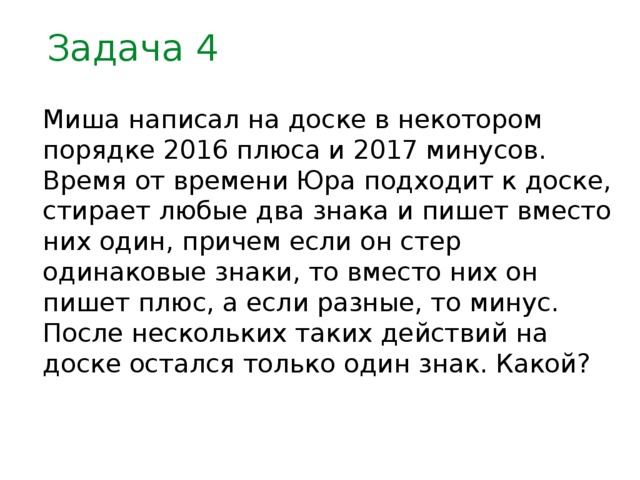 Задача 4

Миша написал на доске в некотором порядке 2016 плюса и 2017 минусов. Время от времени Юра подходит к доске, стирает любые два знака и пишет вместо них один, причем если он стер одинаковые знаки, то вместо них он пишет плюс, а если разные, то минус. После нескольких таких действий на доске остался только один знак. Какой?